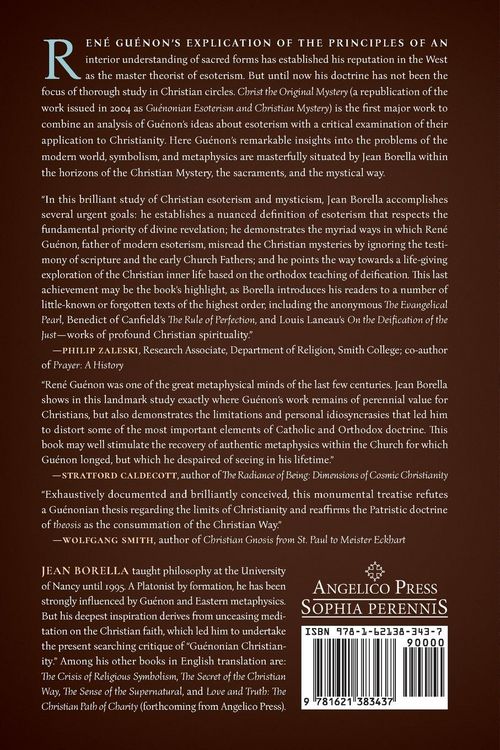 RENÉ GUÉNON'S EXPLICATION OF THE PRINCIPLES OF AN interior understanding of sacred forms has established his reputation in the West as the master theorist of esoterism. But until now his doctrine has not been the focus of thorough study in Christian circles. Christ the Original Mystery (a republication of the work issued in 2004 as Guénonian Esoterism and Christian Mystery) is the first major work to combine an analysis of Guénon's ideas about esoterism with a critical examination of their application to Christianity. Here Guénon's remarkable insights into the problems of the modern world, symbolism, and metaphysics are masterfully situated by Jean Borella within the horizons of the Christian Mystery, the sacraments, and the mystical way.

"In this brilliant study of Christian esoterism and mysticism, Jean Borella accomplishes several urgent goals: he establishes a nuanced definition of esoterism that respects the fundamental priority of divine revelation; he demonstrates the myriad ways in which René Guénon, father of modern esoterism, misread the Christian mysteries by ignoring the testimony of scripture and the early Church Fathers; and he points the way towards a life-giving exploration of the Christian inner life based on the orthodox teaching of deification. This last achievement may be the book's highlight, as Borella introduces his readers to a number of little-known or forgotten texts of the highest order, including the anonymous The Evangelical Pearl, Benedict of Canfield's The Rule of Perfection, and Louis Laneau's On the Deification of the Just—works of profound Christian spirituality."
—PHILIP ZALESKI, Research Associate, Department of Religion, Smith College; co-author of Prayer: A History

"René Guénon was one of the great metaphysical minds of the last few centuries. Jean Borella shows in this landmark study exactly where Guénon's work remains of perennial value for Christians, but also demonstrates the limitations and personal idiosyncrasies that led him to distort some of the most important elements of Catholic and Orthodox doctrine. This book may well stimulate the recovery of authentic metaphysics within the Church for which Guénon longed, but which he despaired of seeing in his lifetime."
—STRATFORD CALDECOTT, author of The Radiance of Being: Dimensions of Cosmic Christianity

"Exhaustively documented and brilliantly conceived, this monumental treatise refutes a Guénonian thesis regarding the limits of Christianity and reaffirms the Patristic doctrine of theosis as the consummation of the Christian Way."
—WOLFGANG SMITH, author of Christian Gnosis from St. Paul to Meister Eckhart

JEAN BORELLA taught philosophy at the University of Nancy until 1995. A Platonist by formation, he has been strongly influenced by Guénon and Eastern metaphysics. But his deepest inspiration derives from unceasing meditation on the Christian faith, which led him to undertake the present searching critique of "Guénonian Christianity." Among his other books in English translation are: The Crisis of Religious Symbolism, The Secret of the Christian Way, The Sense of the Supernatural, and Love and Truth: The Christian Path of Charity (forthcoming from Angelico Press).

ANGELICO PRESS
SOPHIA PERENNIS

ISBN 978-1-62138-343-7
90000
9 781621 383437